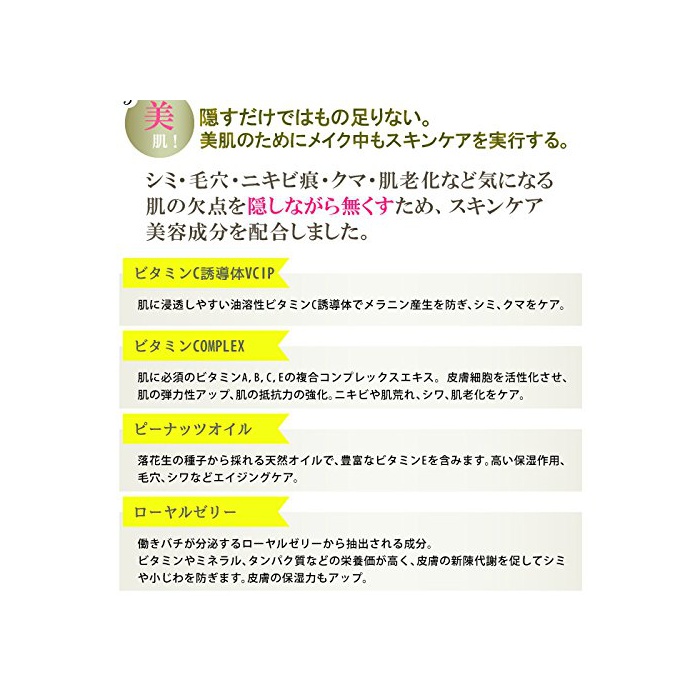 美
肌!

隠すだけではもの足りない。
美肌のためにメイク中もスキンケアを実行する。

シミ・毛穴・ニキビ痕・クマ・肌老化など気になる肌の欠点を隠しながら無くすため、スキンケア美容成分を配合しました。

ビタミンC誘導体VCIP

肌に浸透しやすい油溶性ビタミンC誘導体でメラニン産生を防ぎ、シミ、クマをケア。

ビタミンCOMPLEX

肌に必須のビタミンA,B,C,Eの複合コンプレックスエキス。皮膚細胞を活性化させ、肌の弾力性アップ、肌の抵抗力の強化。ニキビや肌荒れ、シワ、肌老化をケア。

ピーナッツオイル

落花生の種子から採れる天然オイルで、豊富なビタミンEを含みます。高い保湿作用、毛穴、シワなどエイジングケア。

ローヤルゼリー

働きバチが分泌するローヤルゼリーから抽出される成分。
ビタミンやミネラル、タンパク質などの栄養価が高く、皮膚の新陳代謝を促してシミや小じわを防ぎます。皮膚の保湿力もアップ。